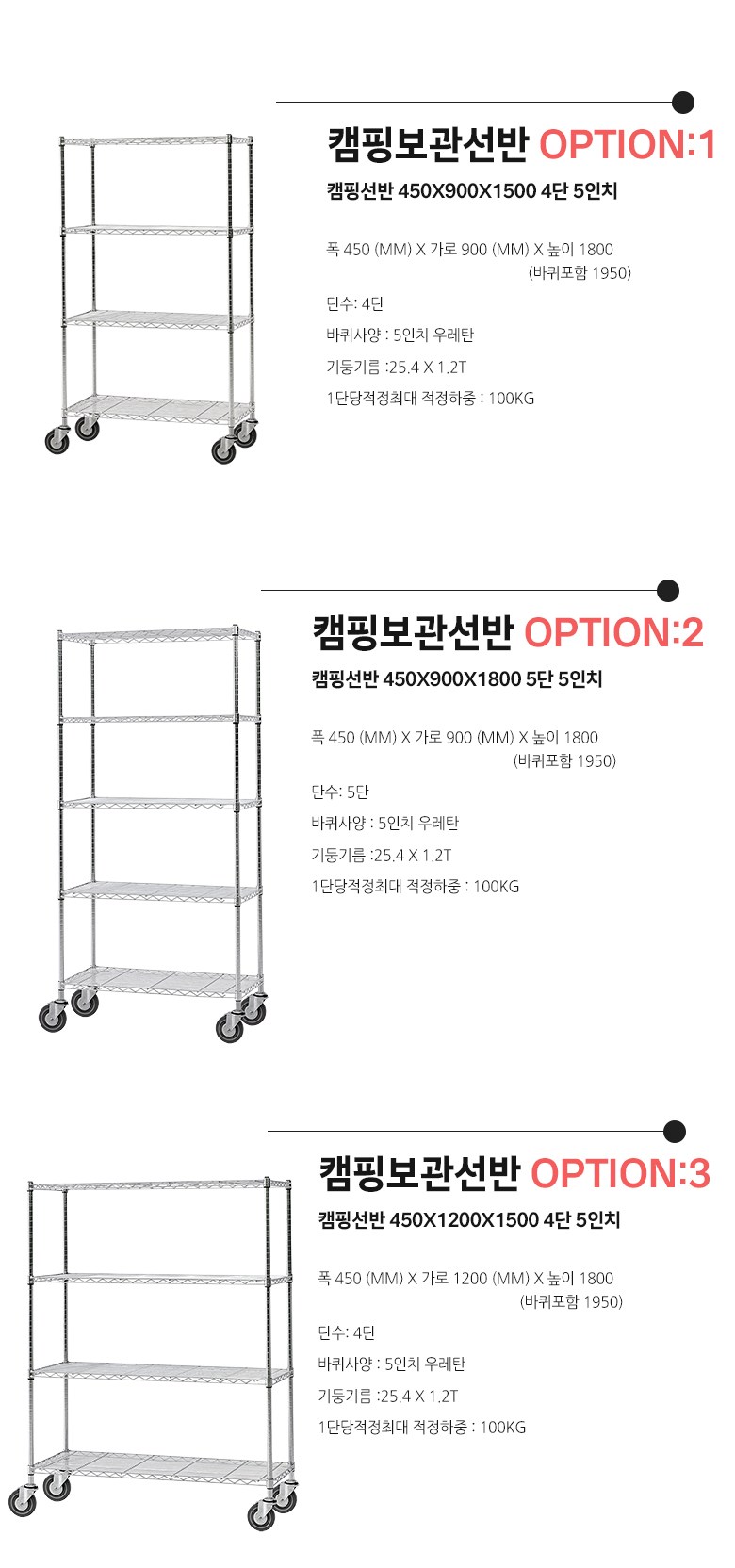 캠핑보관선반 OPTION:1

캠핑선반 450X900X1500 4단 5인치

폭 450 (MM) X 가로 900 (MM) X 높이 1800
(바퀴포함 1950)

단수: 4단

바퀴사양 : 5인치 우레탄

기둥기름 :25.4 X 1.2T

1단당적정최대 적정하중 : 100KG

캠핑보관선반 OPTION:2

캠핑선반 450X900X1800 5단 5인치

폭 450 (MM) X 가로 900 (MM) X 높이 1800
(바퀴포함 1950)

단수: 5단

바퀴사양 : 5인치 우레탄

기둥기름 :25.4 X 1.2T

1단당적정최대 적정하중 : 100KG

캠핑보관선반 OPTION:3

캠핑선반 450X1200X1500 4단 5인치

폭 450 (MM) X 가로 1200 (MM) X 높이 1800
(바퀴포함 1950)

단수: 4단

바퀴사양 : 5인치 우레탄

기둥기름 :25.4 X 1.2T

1단당적정최대 적정하중 : 100KG